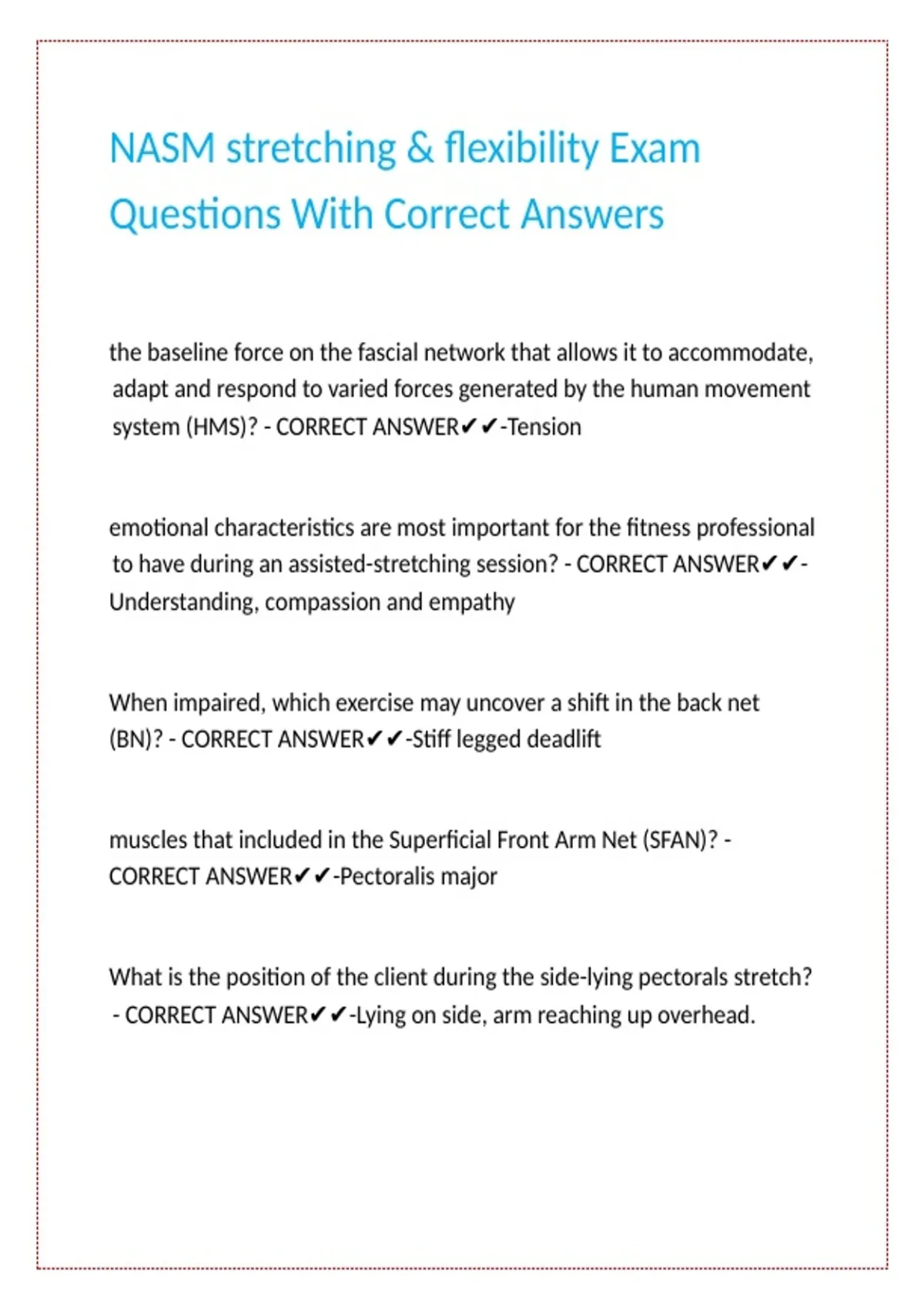 NASM stretching & flexibility Exam Questions With Correct Answers

the baseline force on the fascial network that allows it to accommodate, adapt and respond to varied forces generated by the human movement system (HMS)? - CORRECT ANSWER✔✔-Tension

emotional characteristics are most important for the fitness professional to have during an assisted-stretching session? - CORRECT ANSWER✔✔-Understanding, compassion and empathy

When impaired, which exercise may uncover a shift in the back net (BN)? - CORRECT ANSWER✔✔-Stiff legged deadlift

muscles that included in the Superficial Front Arm Net (SFAN)? - CORRECT ANSWER✔✔-Pectoralis major

What is the position of the client during the side-lying pectorals stretch? - CORRECT ANSWER✔✔-Lying on side, arm reaching up overhead.